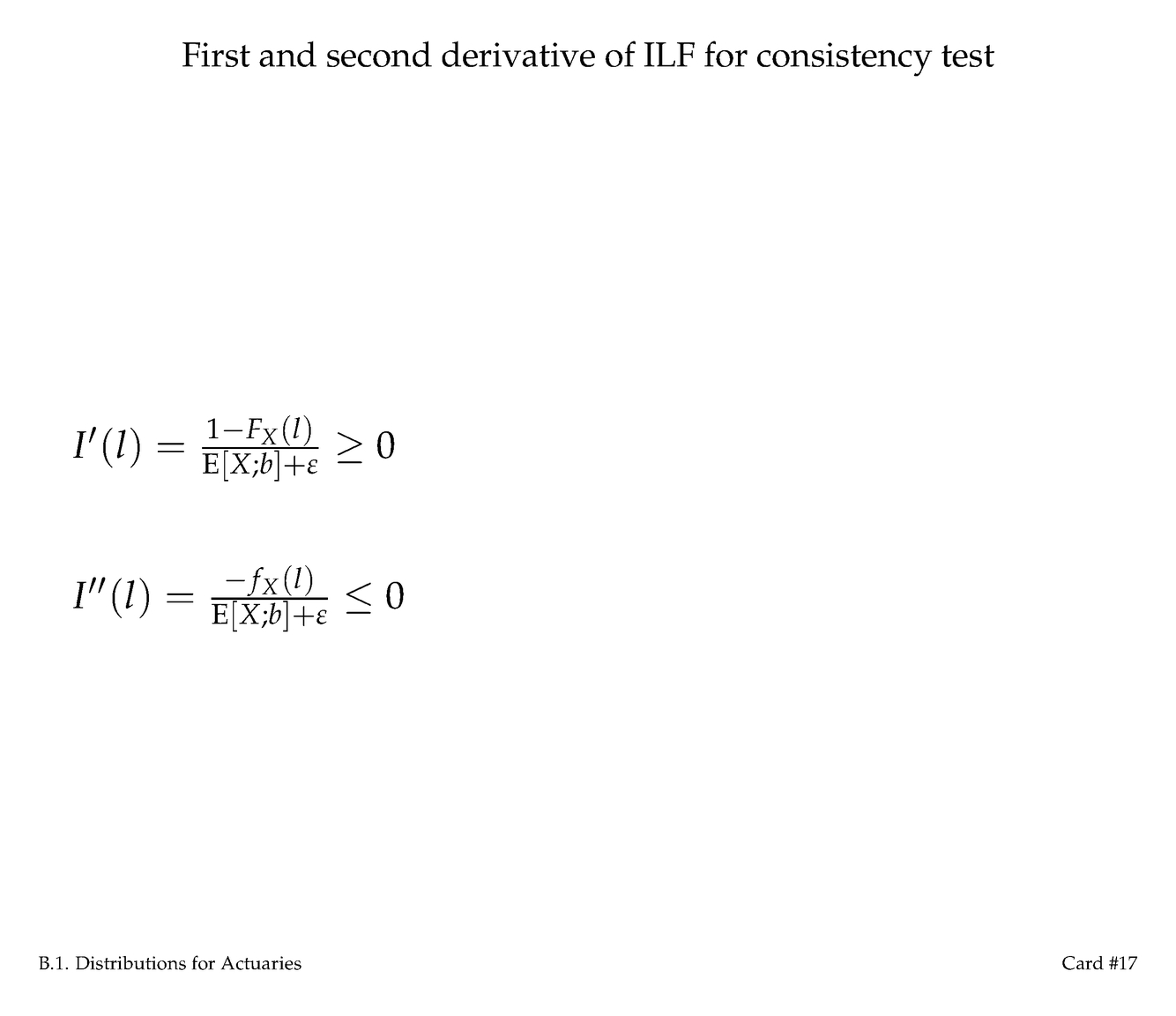 First and second derivative of ILF for consistency test

$I'(l) = \frac{1-F_X(l)}{\mathrm{E}[X;b]+\varepsilon} \geq 0$

$I''(l) = \frac{-f_X(l)}{\mathrm{E}[X;b]+\varepsilon} \leq 0$

B.1. Distributions for Actuaries

Card #17